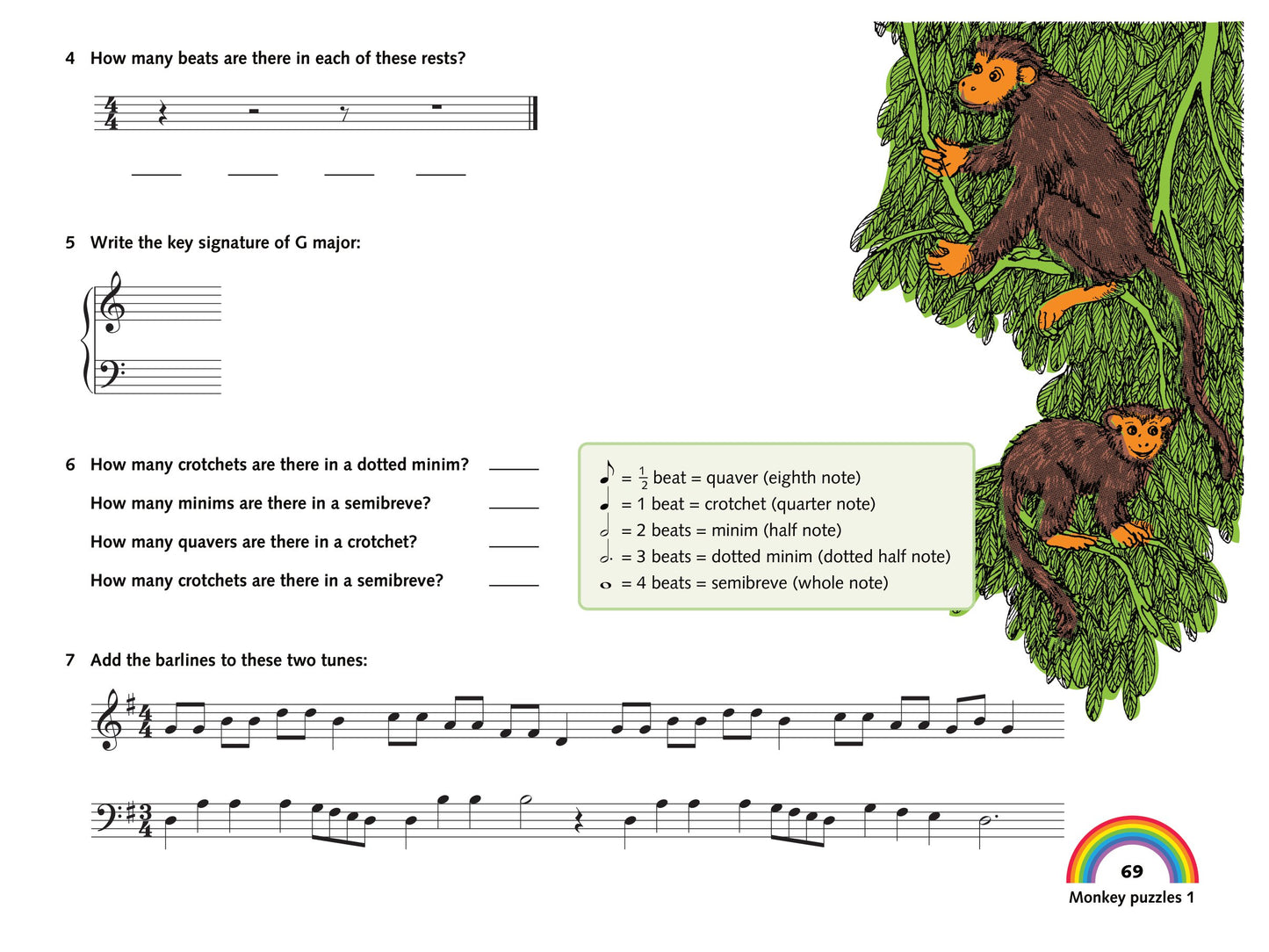 4 How many beats are there in each of these rests?

____ ____ ____ ____

5 Write the key signature of G major:

6 How many crotchets are there in a dotted minim? ____

How many minims are there in a semibreve? ____

How many quavers are there in a crotchet? ____

How many crotchets are there in a semibreve? ____

= $\frac{1}{2}$ beat = quaver (eighth note)
= 1 beat = crotchet (quarter note)
= 2 beats = minim (half note)
= 3 beats = dotted minim (dotted half note)
= 4 beats = semibreve (whole note)

7 Add the barlines to these two tunes:

69
Monkey puzzles 1